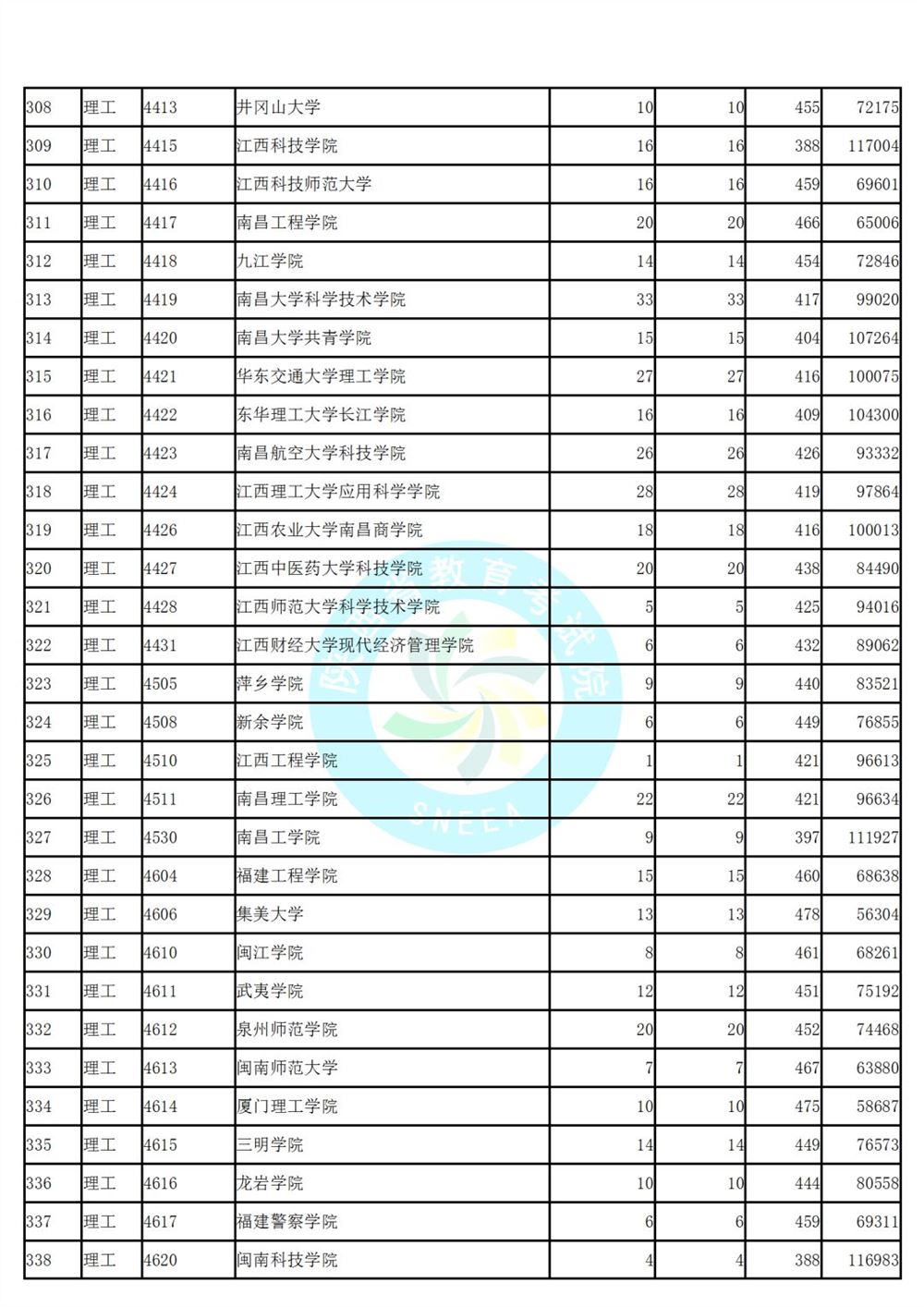 | 308 | 理工 | 4413 | 井冈山大学 | 10 | 10 | 455 | 72175 |
|---|---|---|---|---|---|---|---|
| 309 | 理工 | 4415 | 江西科技学院 | 16 | 16 | 388 | 117004 |
| 310 | 理工 | 4416 | 江西科技师范大学 | 16 | 16 | 459 | 69601 |
| 311 | 理工 | 4417 | 南昌工程学院 | 20 | 20 | 466 | 65006 |
| 312 | 理工 | 4418 | 九江学院 | 14 | 14 | 454 | 72846 |
| 313 | 理工 | 4419 | 南昌大学科学技术学院 | 33 | 33 | 417 | 99020 |
| 314 | 理工 | 4420 | 南昌大学共青学院 | 15 | 15 | 404 | 107264 |
| 315 | 理工 | 4421 | 华东交通大学理工学院 | 27 | 27 | 416 | 100075 |
| 316 | 理工 | 4422 | 东华理工大学长江学院 | 16 | 16 | 409 | 104300 |
| 317 | 理工 | 4423 | 南昌航空大学科技学院 | 26 | 26 | 426 | 93332 |
| 318 | 理工 | 4424 | 江西理工大学应用科学学院 | 28 | 28 | 419 | 97864 |
| 319 | 理工 | 4426 | 江西农业大学南昌商学院 | 18 | 18 | 416 | 100013 |
| 320 | 理工 | 4427 | 江西中医药大学科技学院 | 20 | 20 | 438 | 84490 |
| 321 | 理工 | 4428 | 江西师范大学科学技术学院 | 5 | 5 | 425 | 94016 |
| 322 | 理工 | 4431 | 江西财经大学现代经济管理学院 | 6 | 6 | 432 | 89062 |
| 323 | 理工 | 4505 | 萍乡学院 | 9 | 9 | 440 | 83521 |
| 324 | 理工 | 4508 | 新余学院 | 6 | 6 | 449 | 76855 |
| 325 | 理工 | 4510 | 江西工程学院 | 1 | 1 | 421 | 96613 |
| 326 | 理工 | 4511 | 南昌理工学院 | 22 | 22 | 421 | 96634 |
| 327 | 理工 | 4530 | 南昌工学院 | 9 | 9 | 397 | 111927 |
| 328 | 理工 | 4604 | 福建工程学院 | 15 | 15 | 460 | 68638 |
| 329 | 理工 | 4606 | 集美大学 | 13 | 13 | 478 | 56304 |
| 330 | 理工 | 4610 | 闽江学院 | 8 | 8 | 461 | 68261 |
| 331 | 理工 | 4611 | 武夷学院 | 12 | 12 | 451 | 75192 |
| 332 | 理工 | 4612 | 泉州师范学院 | 20 | 20 | 452 | 74468 |
| 333 | 理工 | 4613 | 闽南师范大学 | 7 | 7 | 467 | 63880 |
| 334 | 理工 | 4614 | 厦门理工学院 | 10 | 10 | 475 | 58687 |
| 335 | 理工 | 4615 | 三明学院 | 14 | 14 | 449 | 76573 |
| 336 | 理工 | 4616 | 龙岩学院 | 10 | 10 | 444 | 80558 |
| 337 | 理工 | 4617 | 福建警察学院 | 6 | 6 | 459 | 69311 |
| 338 | 理工 | 4620 | 闽南科技学院 | 4 | 4 | 388 | 116983 |

陕西省教育考试院
SNEEA